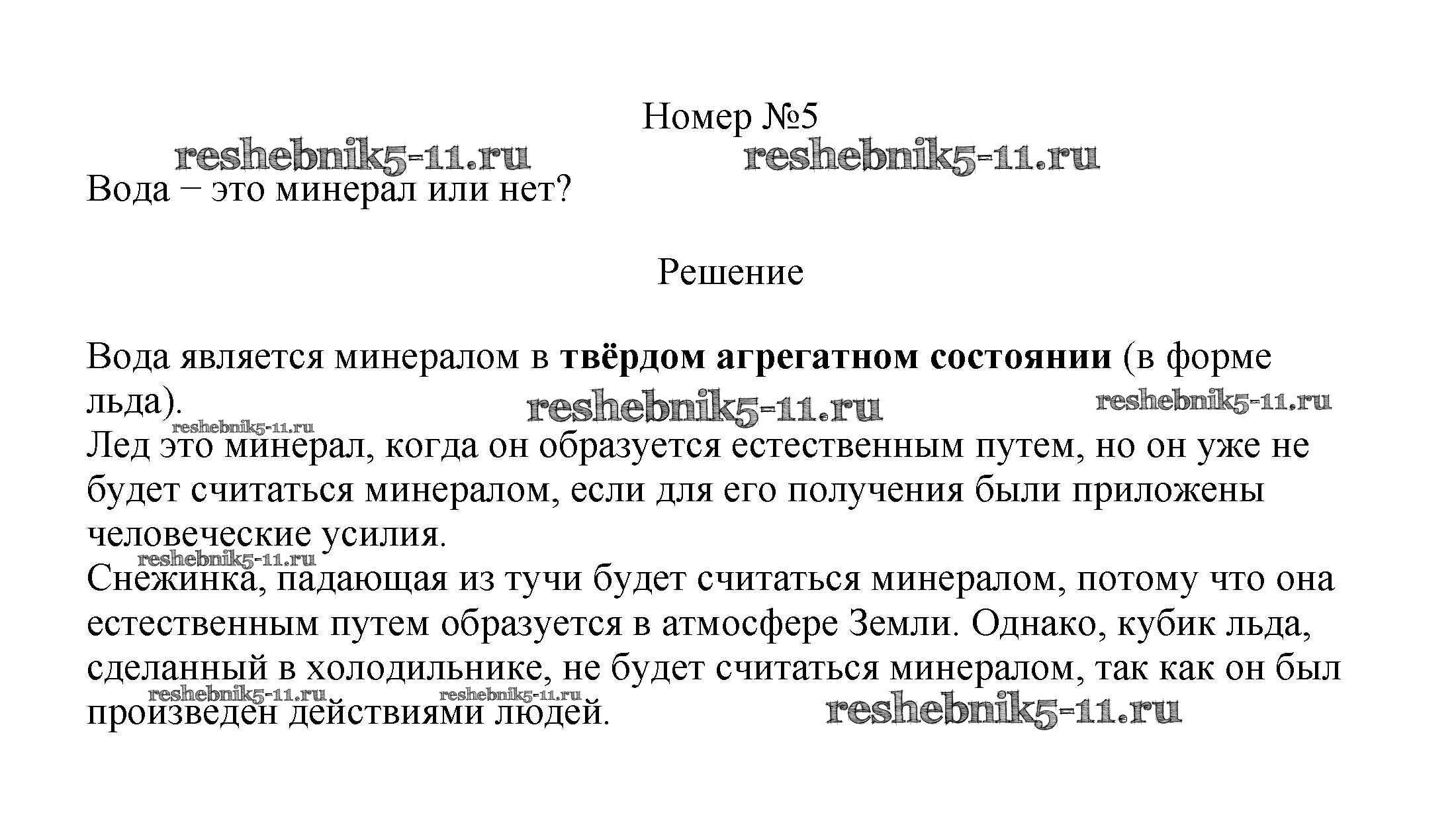 Номер №5

reshebnik5-11.ru reshebnik5-11.ru

Вода − это минерал или нет?

Решение

Вода является минералом в твёрдом агрегатном состоянии (в форме льда).

reshebnik5-11.ru reshebnik5-11.ru reshebnik5-11.ru

Лед это минерал, когда он образуется естественным путем, но он уже не будет считаться минералом, если для его получения были приложены человеческие усилия.

reshebnik5-11.ru

Снежинка, падающая из тучи будет считаться минералом, потому что она естественным путем образуется в атмосфере Земли. Однако, кубик льда, сделанный в холодильнике, не будет считаться минералом, так как он был произведен действиями людей.

reshebnik5-11.ru reshebnik5-11.ru reshebnik5-11.ru